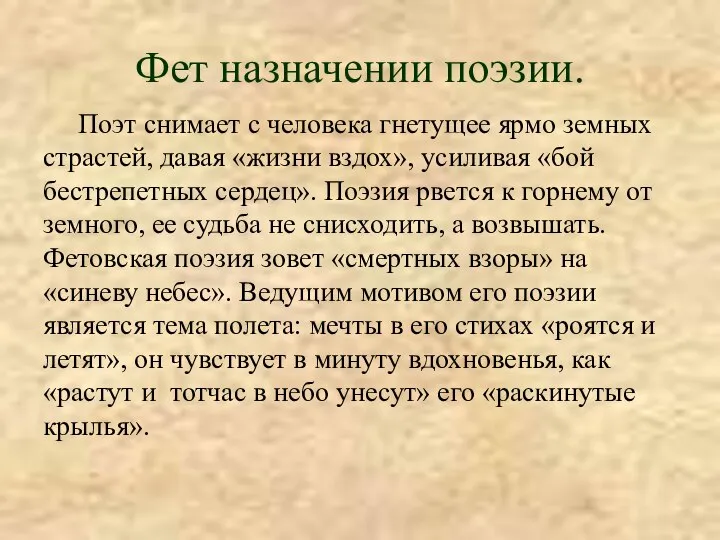 Фет назначении поэзии.

Поэт снимает с человека гнетущее ярмо земных страстей, давая «жизни вздох», усиливая «бой бестрепетных сердец». Поэзия рвется к горнему от земного, ее судьба не снисходить, а возвышать. Фетовская поэзия зовет «смертных взоры» на «синеву небес». Ведущим мотивом его поэзии является тема полета: мечты в его стихах «роятся и летят», он чувствует в минуту вдохновенья, как «растут и тотчас в небо унесут» его «раскинутые крылья».